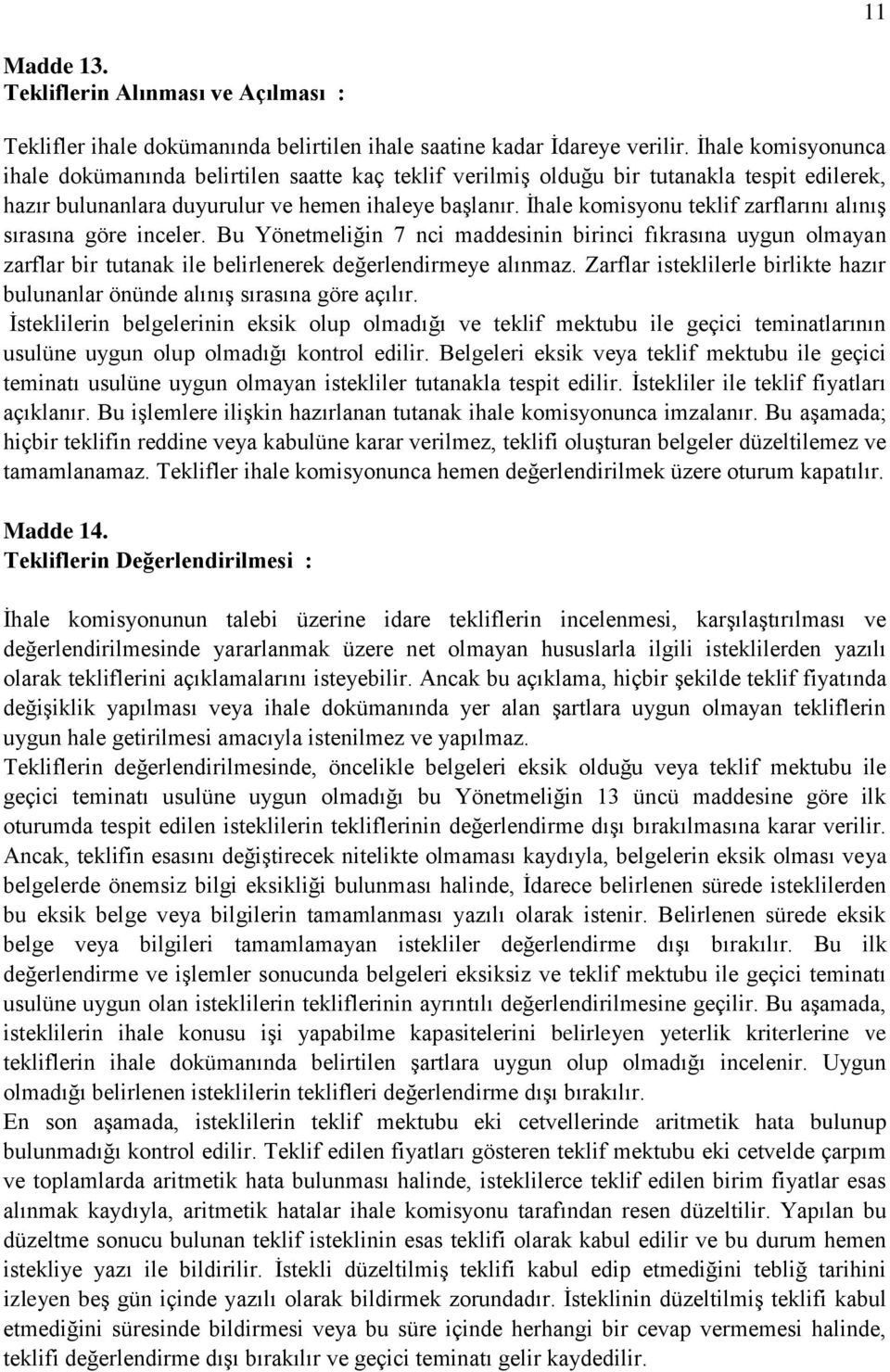 11

Madde 13.
Tekliflerin Alınması ve Açılması :

Teklifler ihale dokümanında belirtilen ihale saatine kadar İdareye verilir. İhale komisyonunca ihale dokümanında belirtilen saatte kaç teklif verilmiş olduğu bir tutanakla tespit edilerek, hazır bulunanlara duyurulur ve hemen ihaleye başlanır. İhale komisyonu teklif zarflarını alınış sırasına göre inceler. Bu Yönetmeliğin 7 nci maddesinin birinci fıkrasına uygun olmayan zarflar bir tutanak ile belirlenerek değerlendirmeye alınmaz. Zarflar isteklilerle birlikte hazır bulunanlar önünde alınış sırasına göre açılır.
İsteklilerin belgelerinin eksik olup olmadığı ve teklif mektubu ile geçici teminatlarının usulüne uygun olup olmadığı kontrol edilir. Belgeleri eksik veya teklif mektubu ile geçici teminatı usulüne uygun olmayan istekliler tutanakla tespit edilir. İstekliler ile teklif fiyatları açıklanır. Bu işlemlere ilişkin hazırlanan tutanak ihale komisyonunca imzalanır. Bu aşamada; hiçbir teklifin reddine veya kabulüne karar verilmez, teklifi oluşturan belgeler düzeltilemez ve tamamlanamaz. Teklifler ihale komisyonunca hemen değerlendirilmek üzere oturum kapatılır.

Madde 14.
Tekliflerin Değerlendirilmesi :

İhale komisyonunun talebi üzerine idare tekliflerin incelenmesi, karşılaştırılması ve değerlendirilmesinde yararlanmak üzere net olmayan hususlarla ilgili isteklilerden yazılı olarak tekliflerini açıklamalarını isteyebilir. Ancak bu açıklama, hiçbir şekilde teklif fiyatında değişiklik yapılması veya ihale dokümanında yer alan şartlara uygun olmayan tekliflerin uygun hale getirilmesi amacıyla istenilmez ve yapılmaz.
Tekliflerin değerlendirilmesinde, öncelikle belgeleri eksik olduğu veya teklif mektubu ile geçici teminatı usulüne uygun olmadığı bu Yönetmeliğin 13 üncü maddesine göre ilk oturumda tespit edilen isteklilerin tekliflerinin değerlendirme dışı bırakılmasına karar verilir. Ancak, teklifin esasını değiştirecek nitelikte olmaması kaydıyla, belgelerin eksik olması veya belgelerde önemsiz bilgi eksikliği bulunması halinde, İdarece belirlenen sürede isteklilerden bu eksik belge veya bilgilerin tamamlanması yazılı olarak istenir. Belirlenen sürede eksik belge veya bilgileri tamamlamayan istekliler değerlendirme dışı bırakılır. Bu ilk değerlendirme ve işlemler sonucunda belgeleri eksiksiz ve teklif mektubu ile geçici teminatı usulüne uygun olan isteklilerin tekliflerinin ayrıntılı değerlendirilmesine geçilir. Bu aşamada, isteklilerin ihale konusu işi yapabilme kapasitelerini belirleyen yeterlik kriterlerine ve tekliflerin ihale dokümanında belirtilen şartlara uygun olup olmadığı incelenir. Uygun olmadığı belirlenen isteklilerin teklifleri değerlendirme dışı bırakılır.
En son aşamada, isteklilerin teklif mektubu eki cetvellerinde aritmetik hata bulunup bulunmadığı kontrol edilir. Teklif edilen fiyatları gösteren teklif mektubu eki cetvelde çarpım ve toplamlarda aritmetik hata bulunması halinde, isteklilerce teklif edilen birim fiyatlar esas alınmak kaydıyla, aritmetik hatalar ihale komisyonu tarafından resen düzeltilir. Yapılan bu düzeltme sonucu bulunan teklif isteklinin esas teklifi olarak kabul edilir ve bu durum hemen istekliye yazı ile bildirilir. İstekli düzeltilmiş teklifi kabul edip etmediğini tebliğ tarihini izleyen beş gün içinde yazılı olarak bildirmek zorundadır. İsteklinin düzeltilmiş teklifi kabul etmediğini süresinde bildirmesi veya bu süre içinde herhangi bir cevap vermemesi halinde, teklifi değerlendirme dışı bırakılır ve geçici teminatı gelir kaydedilir.